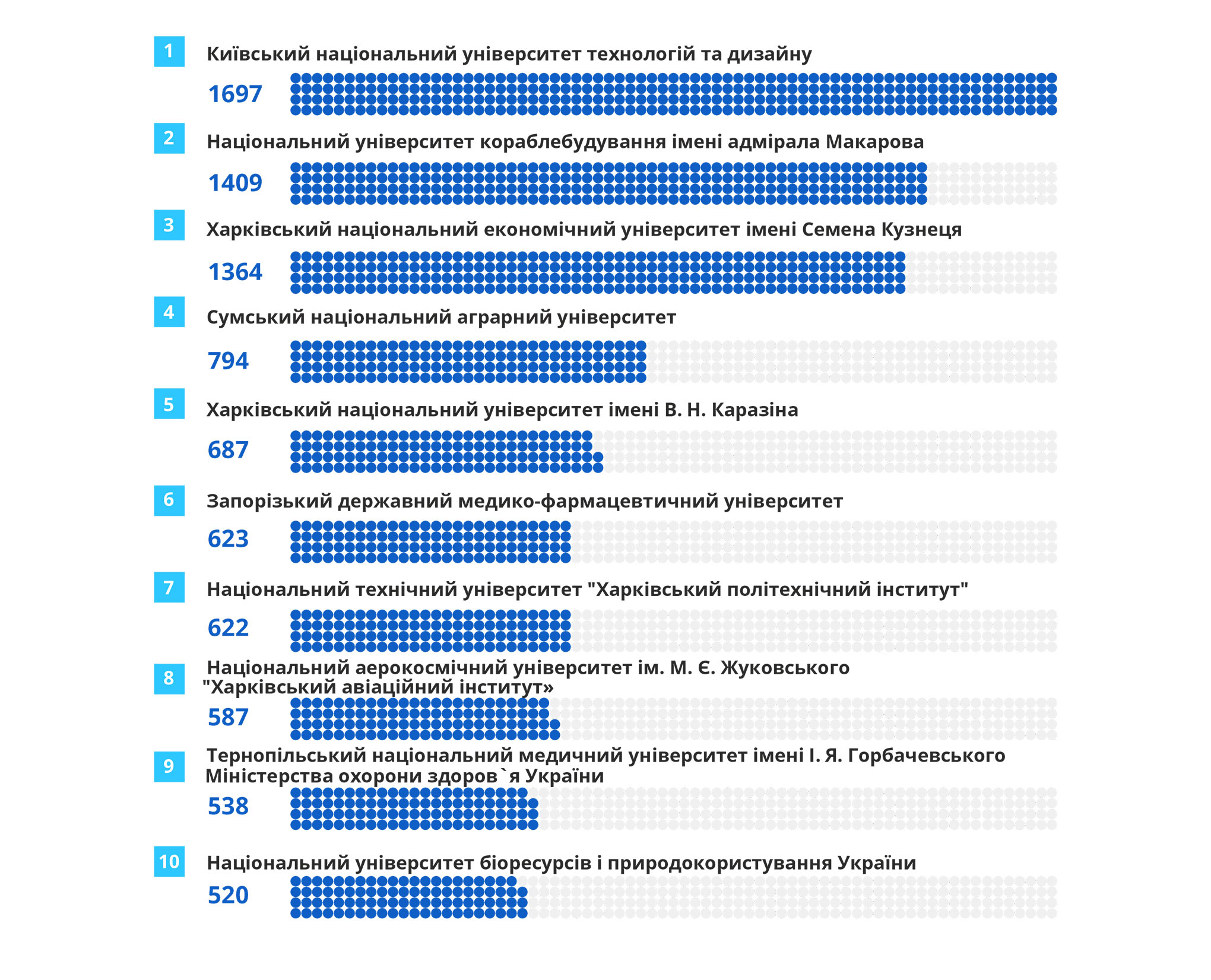 1
Київський національний університет технологій та дизайну
1697

2
Національний університет кораблебудування імені адмірала Макарова
1409

3
Харківський національний економічний університет імені Семена Кузнеця
1364

4
Сумський національний аграрний університет
794

5
Харківський національний університет імені В. Н. Каразіна
687

6
Запорізький державний медико-фармацевтичний університет
623

7
Національний технічний університет "Харківський політехнічний інститут"
622

8
Національний аерокосмічний університет ім. М. Є. Жуковського "Харківський авіаційний інститут»
587

9
Тернопільський національний медичний університет імені І. Я. Горбачевського Міністерства охорони здоров`я України
538

10
Національний університет біоресурсів і природокористування України
520